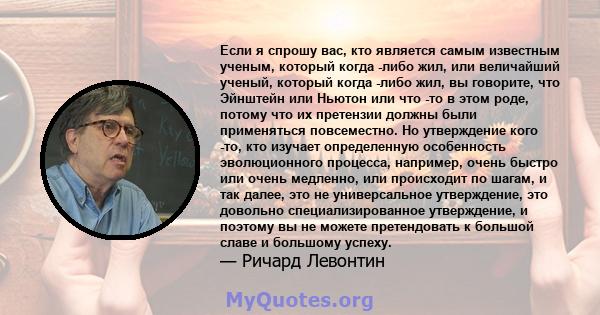 Если я спрошу вас, кто является самым известным ученым, который когда -либо жил, или величайший ученый, который когда -либо жил, вы говорите, что Эйнштейн или Ньютон или что -то в этом роде, потому что их претензии должны были применяться повсеместно. Но утверждение кого -то, кто изучает определенную особенность эволюционного процесса, например, очень быстро или очень медленно, или происходит по шагам, и так далее, это не универсальное утверждение, это довольно специализированное утверждение, и поэтому вы не можете претендовать к большой славе и большому успеху.
— Ричард Левонтин

MyQuotes.org